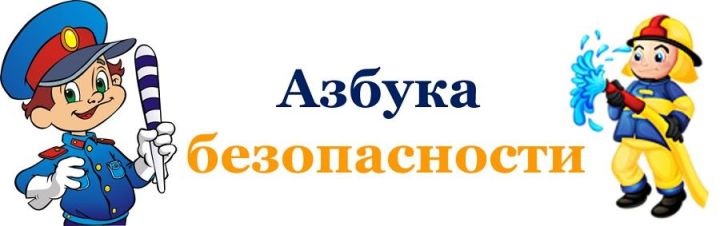 Азбука
безопасности